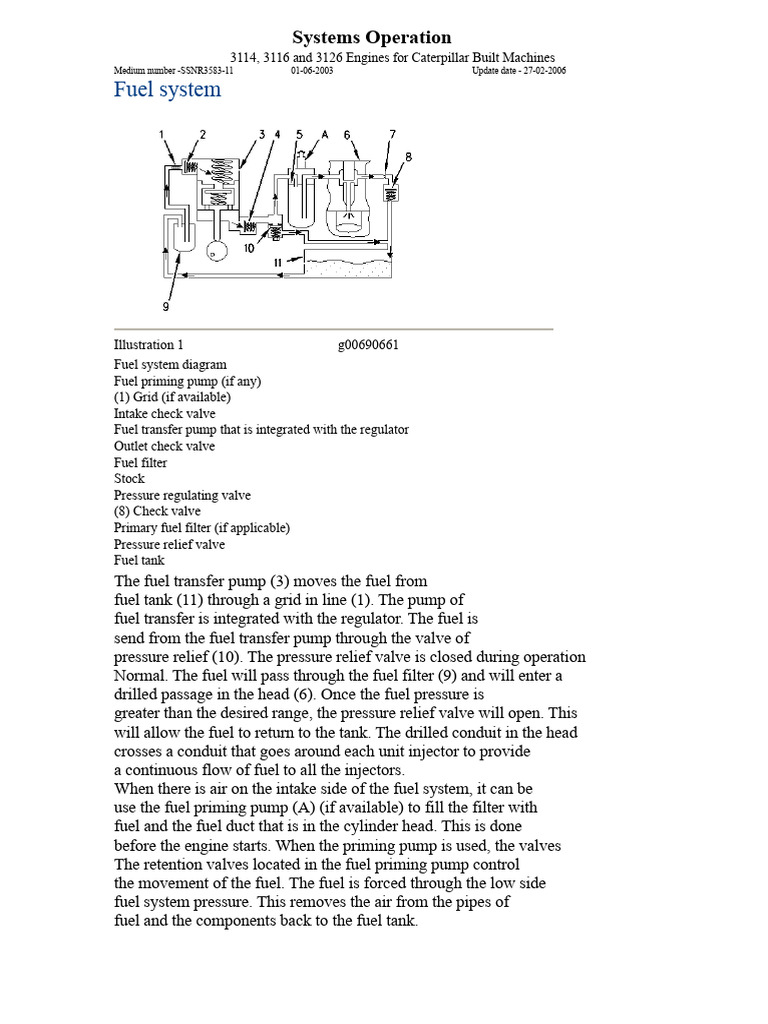 Systems Operation

3114, 3116 and 3126 Engines for Caterpillar Built Machines

Medium number -SSNR3583-11 01-06-2003 Update date - 27-02-2006

Fuel system

1 2 3 4 5 A 6 7 8 10 11 9

Illustration 1 g00690661

Fuel system diagram
Fuel priming pump (if any)
(1) Grid (if available)
Intake check valve
Fuel transfer pump that is integrated with the regulator
Outlet check valve
Fuel filter
Stock
Pressure regulating valve
(8) Check valve
Primary fuel filter (if applicable)
Pressure relief valve
Fuel tank

The fuel transfer pump (3) moves the fuel from fuel tank (11) through a grid in line (1). The pump of fuel transfer is integrated with the regulator. The fuel is send from the fuel transfer pump through the valve of pressure relief (10). The pressure relief valve is closed during operation Normal. The fuel will pass through the fuel filter (9) and will enter a drilled passage in the head (6). Once the fuel pressure is greater than the desired range, the pressure relief valve will open. This will allow the fuel to return to the tank. The drilled conduit in the head crosses a conduit that goes around each unit injector to provide a continuous flow of fuel to all the injectors.
When there is air on the intake side of the fuel system, it can be use the fuel priming pump (A) (if available) to fill the filter with fuel and the fuel duct that is in the cylinder head. This is done before the engine starts. When the priming pump is used, the valves The retention valves located in the fuel priming pump control the movement of the fuel. The fuel is forced through the low side fuel system pressure. This removes the air from the pipes of fuel and the components back to the fuel tank.